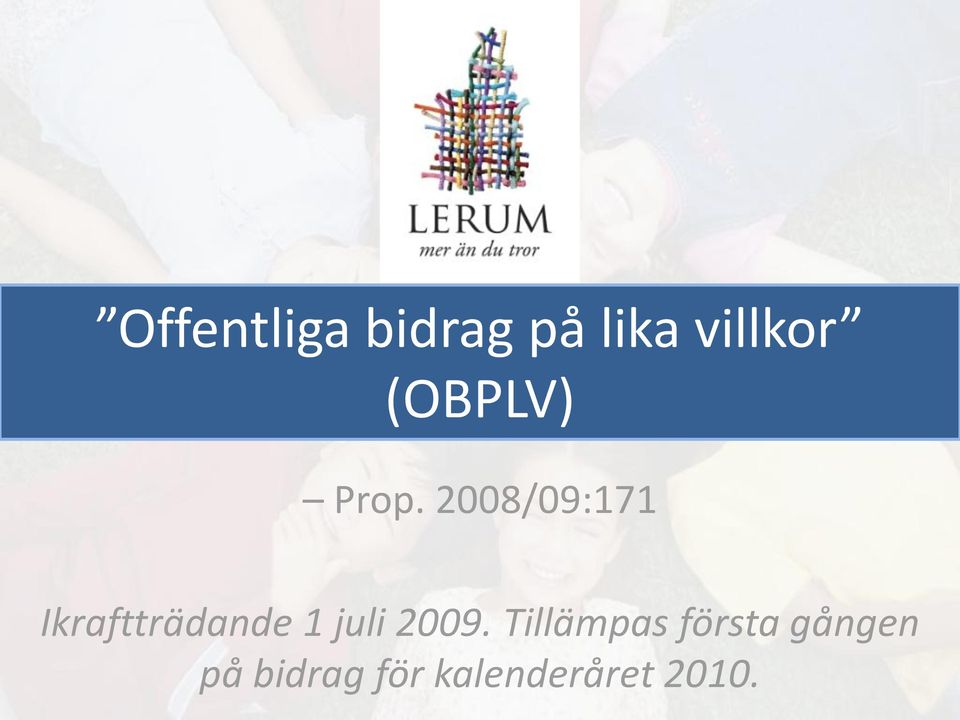 LERUM
mer än du tror

”Offentliga bidrag på lika villkor” (OBPLV)

– Prop. 2008/09:171

Ikraftträdande 1 juli 2009. Tillämpas första gången på bidrag för kalenderåret 2010.